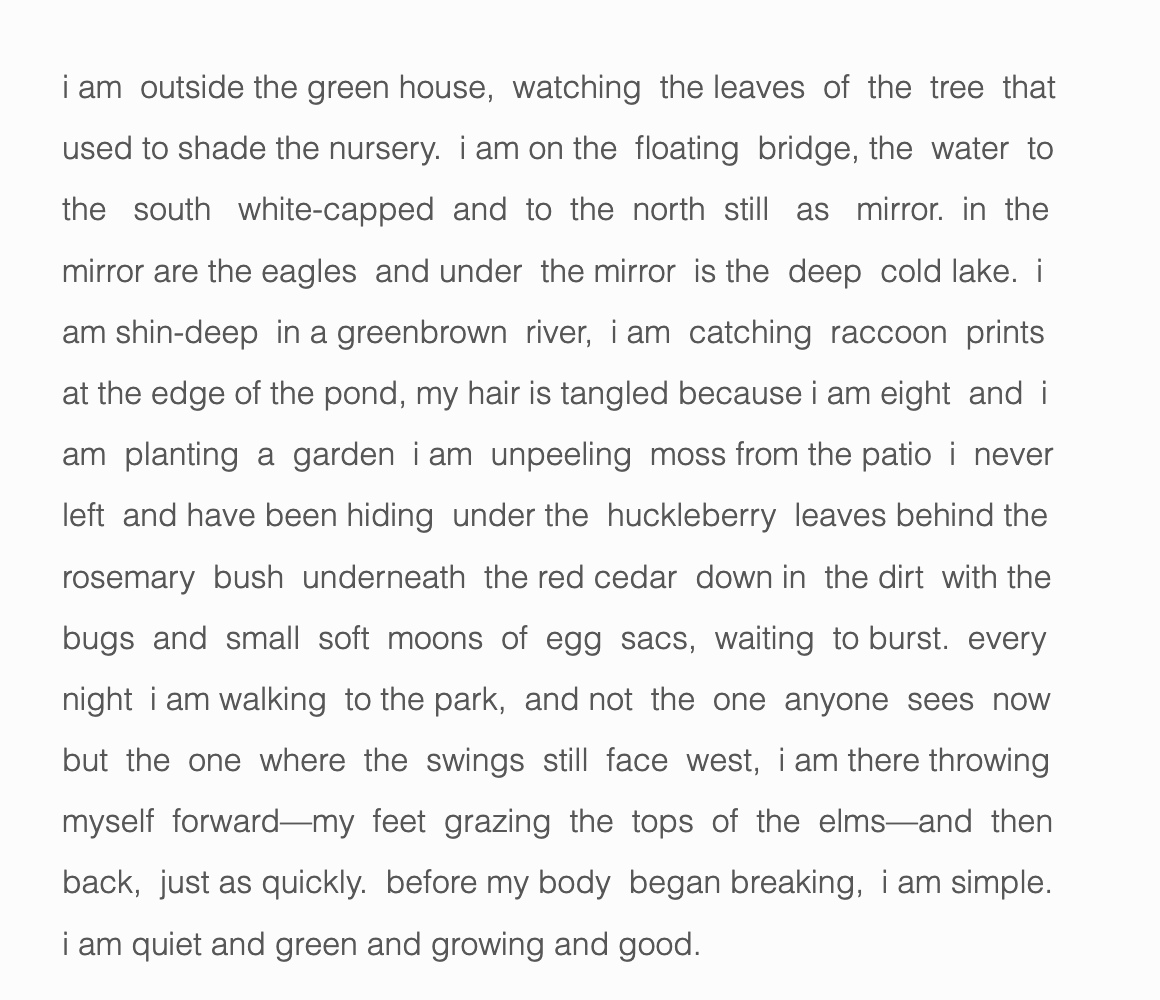 i am outside the green house, watching the leaves of the tree that used to shade the nursery. i am on the floating bridge, the water to the south white-capped and to the north still as mirror. in the mirror are the eagles and under the mirror is the deep cold lake. i am shin-deep in a greenbrown river, i am catching raccoon prints at the edge of the pond, my hair is tangled because i am eight and i am planting a garden i am unpeeling moss from the patio i never left and have been hiding under the huckleberry leaves behind the rosemary bush underneath the red cedar down in the dirt with the bugs and small soft moons of egg sacs, waiting to burst. every night i am walking to the park, and not the one anyone sees now but the one where the swings still face west, i am there throwing myself forward—my feet grazing the tops of the elms—and then back, just as quickly. before my body began breaking, i am simple. i am quiet and green and growing and good.